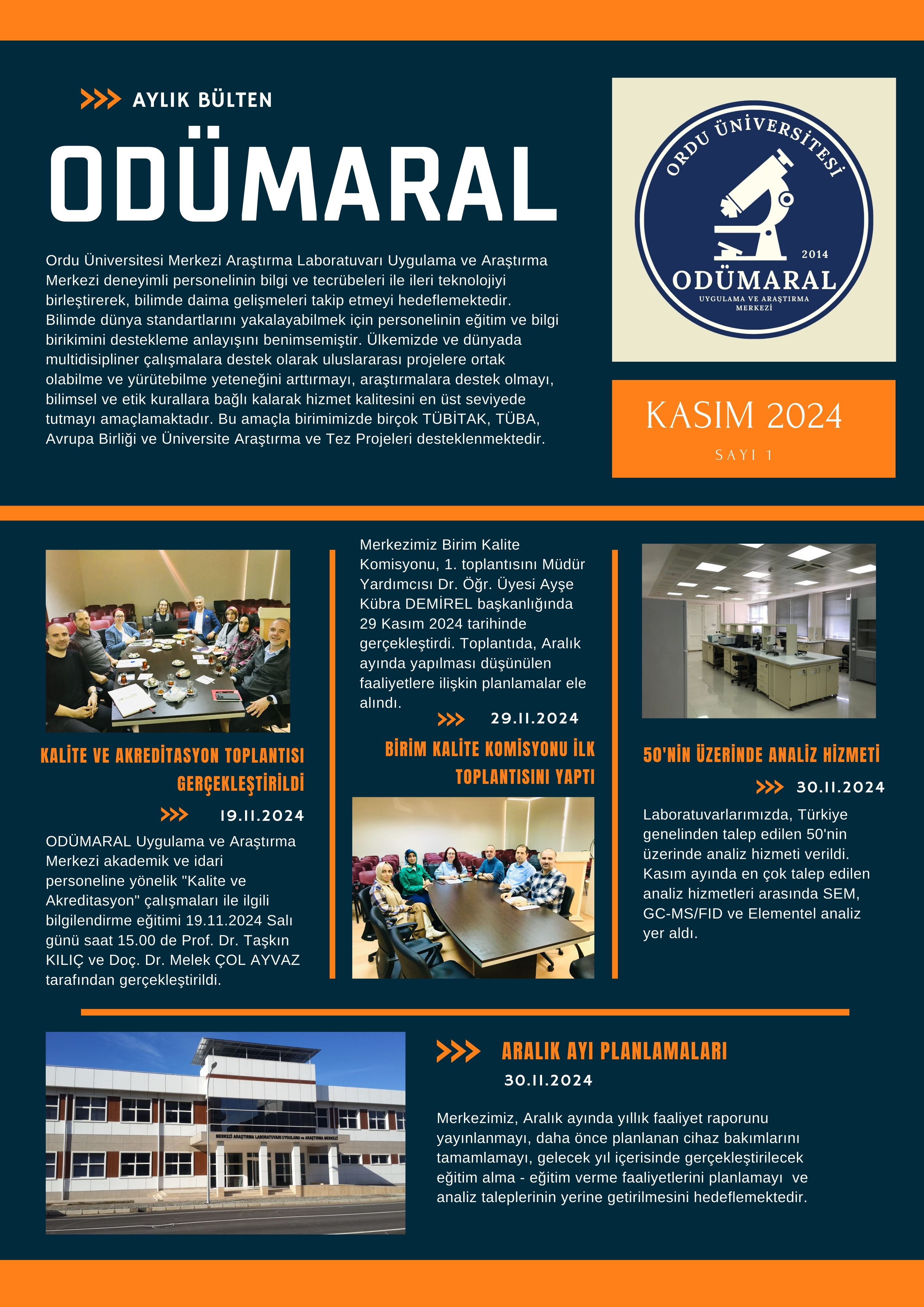 AYLIK BÜLTEN

ODÜMARAL

Ordu Üniversitesi Merkezi Araştırma Laboratuvarı Uygulama ve Araştırma Merkezi deneyimli personelinin bilgi ve tecrübeleri ile ileri teknolojiyi birleştirerek, bilimde daima gelişmeleri takip etmeyi hedeflemektedir. Bilimde dünya standartlarını yakalayabilmek için personelinin eğitim ve bilgi birikimini destekleme anlayışını benimsemiştir. Ülkemizde ve dünyada multidisipliner çalışmalara destek olarak uluslararası projelere ortak olabilme ve yürütebilme yeteneğini arttırmayı, araştırmalara destek olmayı, bilimsel ve etik kurallara bağlı kalarak hizmet kalitesini en üst seviyede tutmayı amaçlamaktadır. Bu amaçla birimimizde birçok TÜBİTAK, TÜBA, Avrupa Birliği ve Üniversite Araştırma ve Tez Projeleri desteklenmektedir.

ORDU ÜNİVERSİTESİ
2014
ODÜMARAL
UYGULAMA VE ARAŞTIRMA MERKEZİ

KASIM 2024
SAYI 1

KALİTE VE AKREDİTASYON TOPLANTISI GERÇEKLEŞTİRİLDİ
19.11.2024
ODÜMARAL Uygulama ve Araştırma Merkezi akademik ve idari personeline yönelik "Kalite ve Akreditasyon" çalışmaları ile ilgili bilgilendirme eğitimi 19.11.2024 Salı günü saat 15.00 de Prof. Dr. Taşkın KILIÇ ve Doç. Dr. Melek ÇOL AYVAZ tarafından gerçekleştirildi.

Merkezimiz Birim Kalite Komisyonu, 1. toplantısını Müdür Yardımcısı Dr. Öğr. Üyesi Ayşe Kübra DEMİREL başkanlığında 29 Kasım 2024 tarihinde gerçekleştirdi. Toplantıda, Aralık ayında yapılması düşünülen faaliyetlere ilişkin planlamalar ele alındı.
29.11.2024
BİRİM KALİTE KOMİSYONU İLK TOPLANTISINI YAPTI

50'NİN ÜZERİNDE ANALİZ HİZMETİ
30.11.2024
Laboratuvarlarımızda, Türkiye genelinden talep edilen 50'nin üzerinde analiz hizmeti verildi. Kasım ayında en çok talep edilen analiz hizmetleri arasında SEM, GC-MS/FID ve Elementel analiz yer aldı.

MERKEZİ ARAŞTIRMA LABORATUVARI UYGULAMA ve ARAŞTIRMA MERKEZİ

ARALIK AYI PLANLAMALARI
30.11.2024
Merkezimiz, Aralık ayında yıllık faaliyet raporunu yayınlanmayı, daha önce planlanan cihaz bakımlarını tamamlamayı, gelecek yıl içerisinde gerçekleştirilecek eğitim alma - eğitim verme faaliyetlerini planlamayı ve analiz taleplerinin yerine getirilmesini hedeflemektedir.